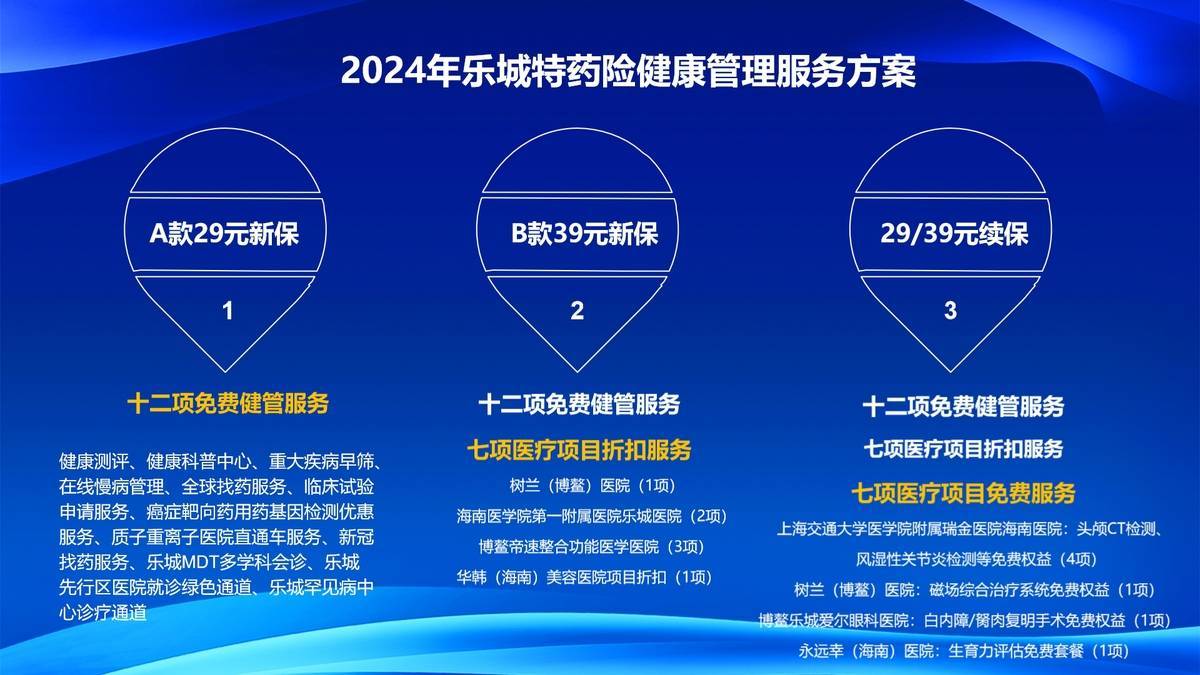 2024年乐城特药险健康管理服务方案

A款29元新保

1

十二项免费健管服务

健康测评、健康科普中心、重大疾病早筛、在线慢病管理、全球找药服务、临床试验申请服务、癌症靶向药用药基因检测优惠服务、质子重离子医院直通车服务、新冠找药服务、乐城MDT多学科会诊、乐城先行区医院就诊绿色通道、乐城罕见病中心诊疗通道

B款39元新保

2

十二项免费健管服务

七项医疗项目折扣服务

树兰（博鳌）医院（1项）

海南医学院第一附属医院乐城医院（2项）

博鳌帝速整合功能医学医院（3项）

华韩（海南）美容医院项目折扣（1项）

29/39元续保

3

十二项免费健管服务

七项医疗项目折扣服务

七项医疗项目免费服务

上海交通大学医学院附属瑞金医院海南医院：头颅CT检测、风湿性关节炎检测等免费权益（4项）

树兰（博鳌）医院：磁场综合治疗系统免费权益（1项）

博鳌乐城爱尔眼科医院：白内障/胬肉复明手术免费权益（1项）

永远幸（海南）医院：生育力评估免费套餐（1项）